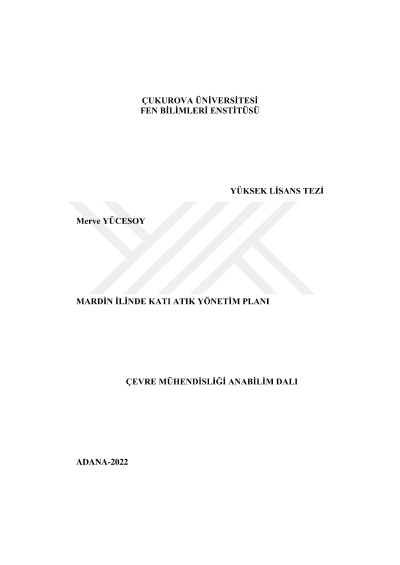 ÇUKUROVA ÜNİVERSİTESİ
FEN BİLİMLERİ ENSTİTÜSÜ

YÜKSEK LİSANS TEZİ

Merve YÜCESOY

MARDİN İLİNDE KATI ATIK YÖNETİM PLANI

ÇEVRE MÜHENDİSLİĞİ ANABİLİM DALI

ADANA-2022